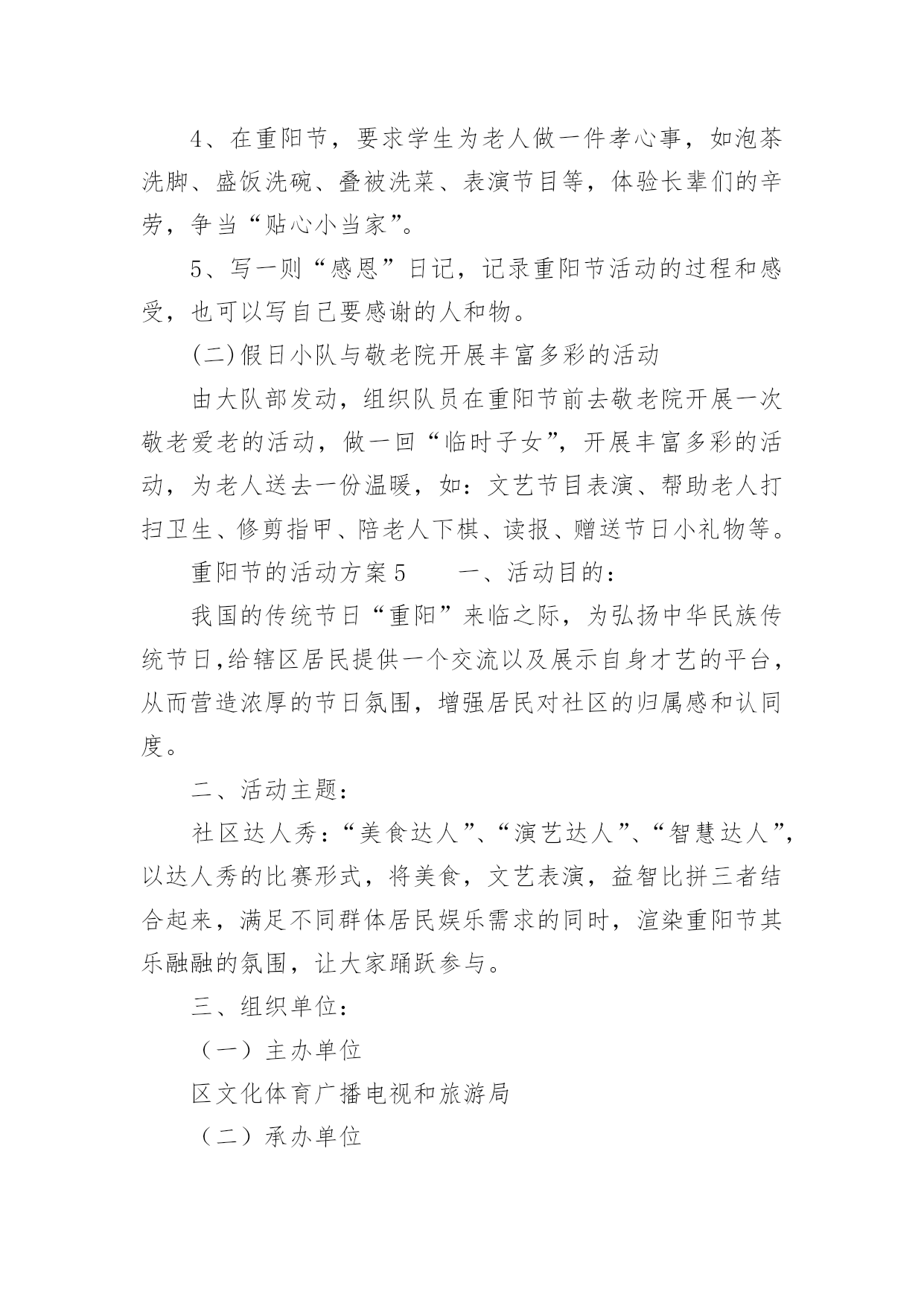 4、在重阳节，要求学生为老人做一件孝心事，如泡茶洗脚、盛饭洗碗、叠被洗菜、表演节目等，体验长辈们的辛劳，争当“贴心小当家”。

5、写一则“感恩”日记，记录重阳节活动的过程和感受，也可以写自己要感谢的人和物。

(二)假日小队与敬老院开展丰富多彩的活动

由大队部发动，组织队员在重阳节前去敬老院开展一次敬老爱老的活动，做一回“临时子女”，开展丰富多彩的活动，为老人送去一份温暖，如：文艺节目表演、帮助老人打扫卫生、修剪指甲、陪老人下棋、读报、赠送节日小礼物等。

重阳节的活动方案5　　一、活动目的：

我国的传统节日“重阳”来临之际，为弘扬中华民族传统节日,给辖区居民提供一个交流以及展示自身才艺的平台，从而营造浓厚的节日氛围，增强居民对社区的归属感和认同度。

二、活动主题：

社区达人秀：“美食达人”、“演艺达人”、“智慧达人”，以达人秀的比赛形式，将美食，文艺表演，益智比拼三者结合起来，满足不同群体居民娱乐需求的同时，渲染重阳节其乐融融的氛围，让大家踊跃参与。

三、组织单位：

（一）主办单位

区文化体育广播电视和旅游局

（二）承办单位